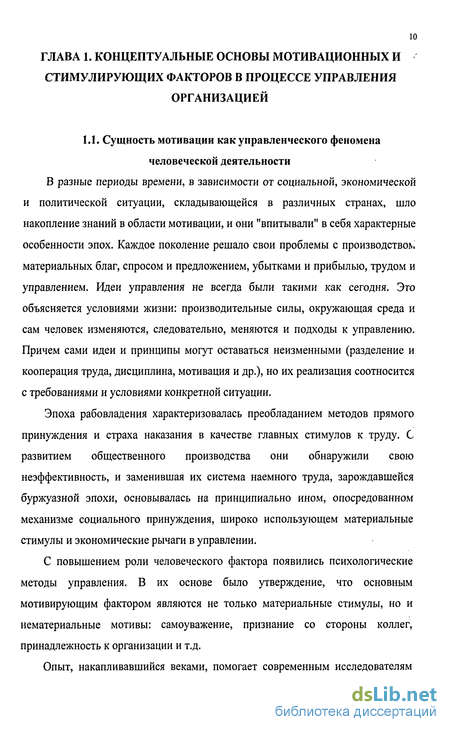 10

ГЛАВА 1. КОНЦЕПТУАЛЬНЫЕ ОСНОВЫ МОТИВАЦИОННЫХ И СТИМУЛИРУЮЩИХ ФАКТОРОВ В ПРОЦЕССЕ УПРАВЛЕНИЯ ОРГАНИЗАЦИЕЙ

1.1. Сущность мотивации как управленческого феномена человеческой деятельности

В разные периоды времени, в зависимости от социальной, экономической и политической ситуации, складывающейся в различных странах, шло накопление знаний в области мотивации, и они "впитывали" в себя характерные особенности эпох. Каждое поколение решало свои проблемы с производством материальных благ, спросом и предложением, убытками и прибылью, трудом и управлением. Идеи управления не всегда были такими как сегодня. Это объясняется условиями жизни: производительные силы, окружающая среда и сам человек изменяются, следовательно, меняются и подходы к управлению. Причем сами идеи и принципы могут оставаться неизменными (разделение и кооперация труда, дисциплина, мотивация и др.), но их реализация соотносится с требованиями и условиями конкретной ситуации.

Эпоха рабовладения характеризовалась преобладанием методов прямого принуждения и страха наказания в качестве главных стимулов к труду. С развитием общественного производства они обнаружили свою неэффективность, и заменившая их система наемного труда, зарождавшейся буржуазной эпохи, основывалась на принципиально ином, опосредованном механизме социального принуждения, широко использующем материальные стимулы и экономические рычаги в управлении.

С повышением роли человеческого фактора появились психологические методы управления. В их основе было утверждение, что основным мотивирующим фактором являются не только материальные стимулы, но и нематериальные мотивы: самоуважение, признание со стороны коллег, принадлежность к организации и т.д.

Опыт, накапливавшийся веками, помогает современным исследователям

dsLib.net
библиотека диссертаций